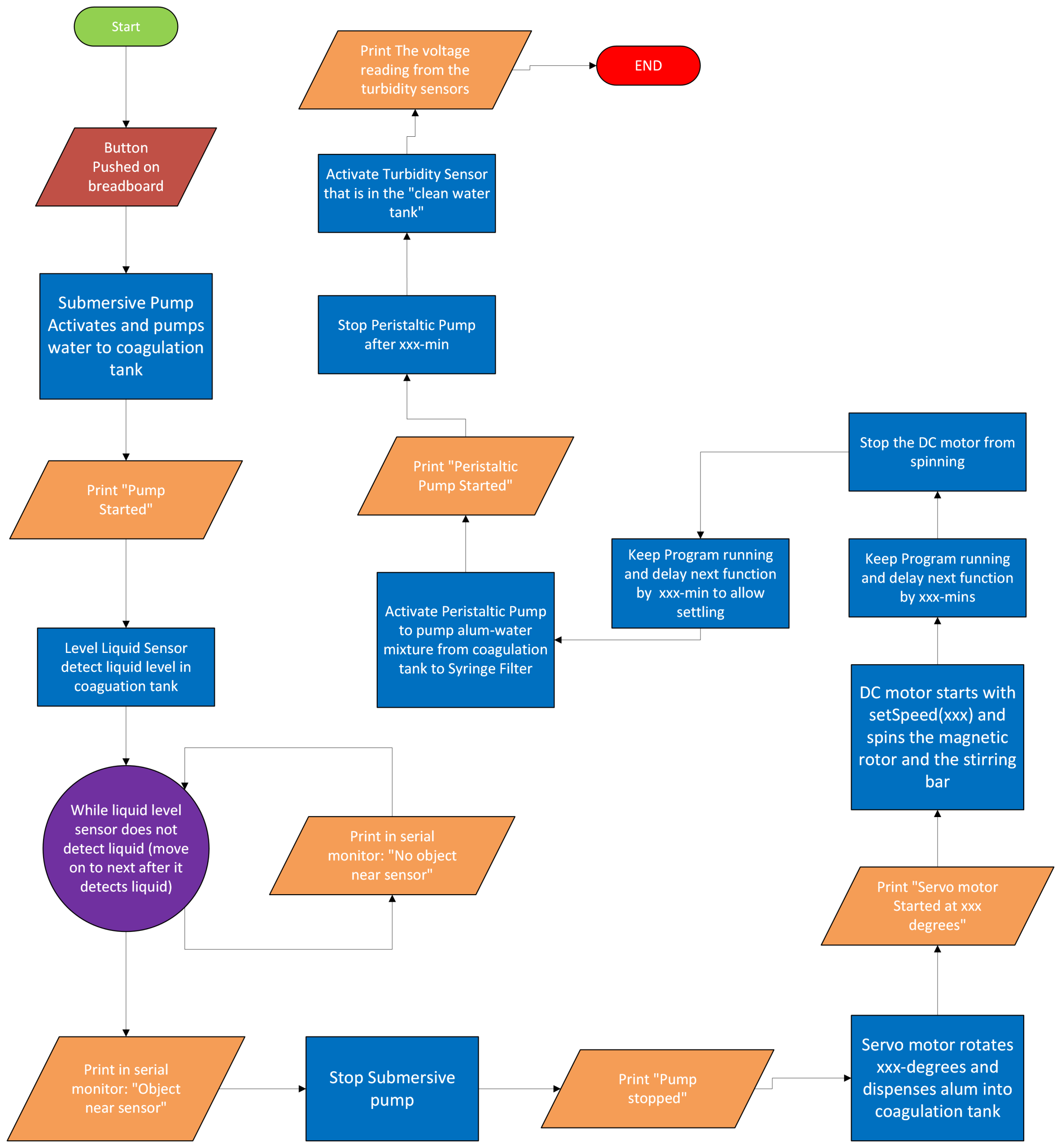 Start

Button Pushed on breadboard

Submersive Pump Activates and pumps water to coagulation tank

Print "Pump Started"

Level Liquid Sensor detect liquid level in coaguation tank

While liquid level sensor does not detect liquid (move on to next after it detects liquid)

Print in serial monitor: "No object near sensor"

Print in serial monitor: "Object near sensor"

Stop Submersive pump

Print "Pump stopped"

Servo motor rotates xxx-degrees and dispenses alum into coagulation tank

Print "Servo motor Started at xxx degrees"

DC motor starts with setSpeed(xxx) and spins the magnetic rotor and the stirring bar

Keep Program running and delay next function by xxx-mins

Stop the DC motor from spinning

Keep Program running and delay next function by xxx-min to allow settling

Activate Peristaltic Pump to pump alum-water mixture from coagulation tank to Syringe Filter

Print "Peristaltic Pump Started"

Stop Peristaltic Pump after xxx-min

Activate Turbidity Sensor that is in the "clean water tank"

Print The voltage reading from the turbidity sensors

END